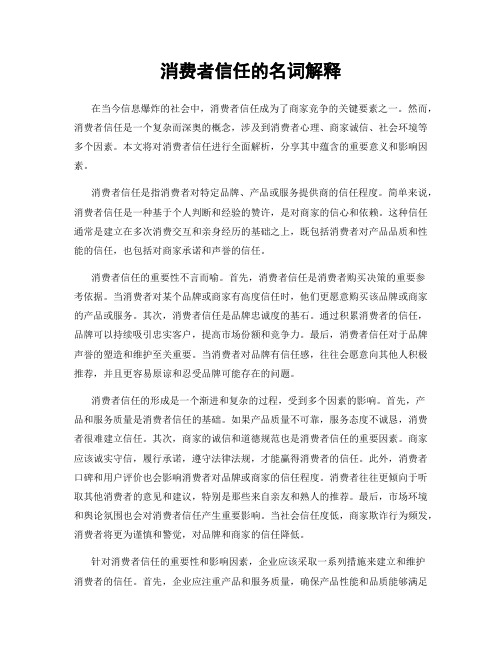 消费者信任的名词解释

在当今信息爆炸的社会中，消费者信任成为了商家竞争的关键要素之一。然而，消费者信任是一个复杂而深奥的概念，涉及到消费者心理、商家诚信、社会环境等多个因素。本文将对消费者信任进行全面解析，分享其中蕴含的重要意义和影响因素。

消费者信任是指消费者对特定品牌、产品或服务提供商的信任程度。简单来说，消费者信任是一种基于个人判断和经验的赞许，是对商家的信心和依赖。这种信任通常是建立在多次消费交互和亲身经历的基础之上，既包括消费者对产品品质和性能的信任，也包括对商家承诺和声誉的信任。

消费者信任的重要性不言而喻。首先，消费者信任是消费者购买决策的重要参考依据。当消费者对某个品牌或商家有高度信任时，他们更愿意购买该品牌或商家的产品或服务。其次，消费者信任是品牌忠诚度的基石。通过积累消费者的信任，品牌可以持续吸引忠实客户，提高市场份额和竞争力。最后，消费者信任对于品牌声誉的塑造和维护至关重要。当消费者对品牌有信任感，往往会愿意向其他人积极推荐，并且更容易原谅和忍受品牌可能存在的问题。

消费者信任的形成是一个渐进和复杂的过程，受到多个因素的影响。首先，产品和服务质量是消费者信任的基础。如果产品质量不可靠，服务态度不诚恳，消费者很难建立信任。其次，商家的诚信和道德规范也是消费者信任的重要因素。商家应该诚实守信，履行承诺，遵守法律法规，才能赢得消费者的信任。此外，消费者口碑和用户评价也会影响消费者对品牌或商家的信任程度。消费者往往更倾向于听取其他消费者的意见和建议，特别是那些来自亲友和熟人的推荐。最后，市场环境和舆论氛围也会对消费者信任产生重要影响。当社会信任度低，商家欺诈行为频发，消费者将更为谨慎和警觉，对品牌和商家的信任降低。

针对消费者信任的重要性和影响因素，企业应该采取一系列措施来建立和维护消费者的信任。首先，企业应注重产品和服务质量，确保产品性能和品质能够满足